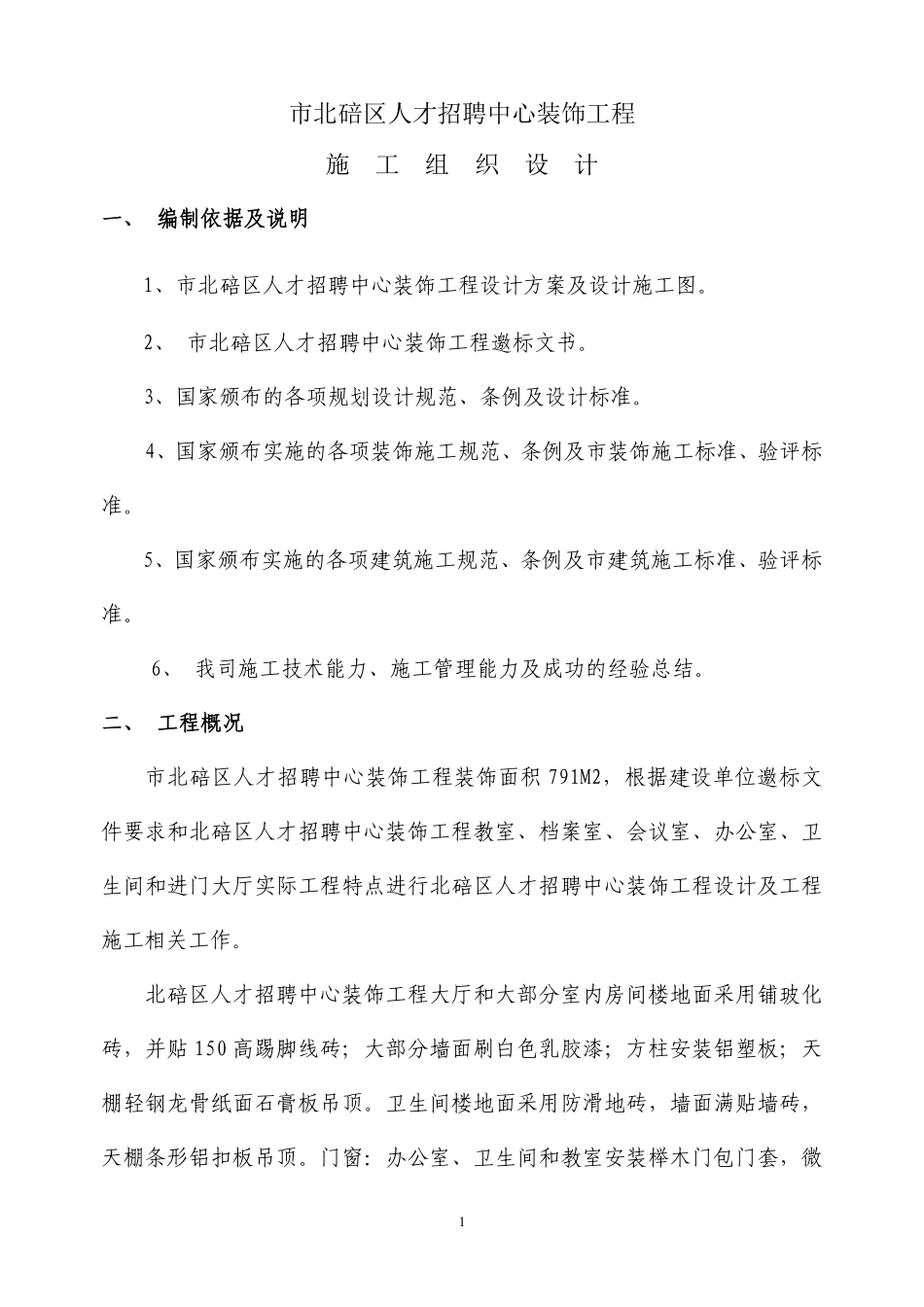 市北碚区人才招聘中心装饰工程

施 工 组 织 设 计

一、 编制依据及说明

1、市北碚区人才招聘中心装饰工程设计方案及设计施工图。

2、 市北碚区人才招聘中心装饰工程邀标文书。

3、国家颁布的各项规划设计规范、条例及设计标准。

4、国家颁布实施的各项装饰施工规范、条例及市装饰施工标准、验评标准。

5、国家颁布实施的各项建筑施工规范、条例及市建筑施工标准、验评标准。

6、 我司施工技术能力、施工管理能力及成功的经验总结。

二、 工程概况

市北碚区人才招聘中心装饰工程装饰面积 791M2，根据建设单位邀标文件要求和北碚区人才招聘中心装饰工程教室、档案室、会议室、办公室、卫生间和进门大厅实际工程特点进行北碚区人才招聘中心装饰工程设计及工程施工相关工作。

北碚区人才招聘中心装饰工程大厅和大部分室内房间楼地面采用铺玻化砖，并贴 150 高踢脚线砖；大部分墙面刷白色乳胶漆；方柱安装铝塑板；天棚轻钢龙骨纸面石膏板吊顶。卫生间楼地面采用防滑地砖，墙面满贴墙砖，天棚条形铝扣板吊顶。门窗：办公室、卫生间和教室安装榉木门包门套，微

1